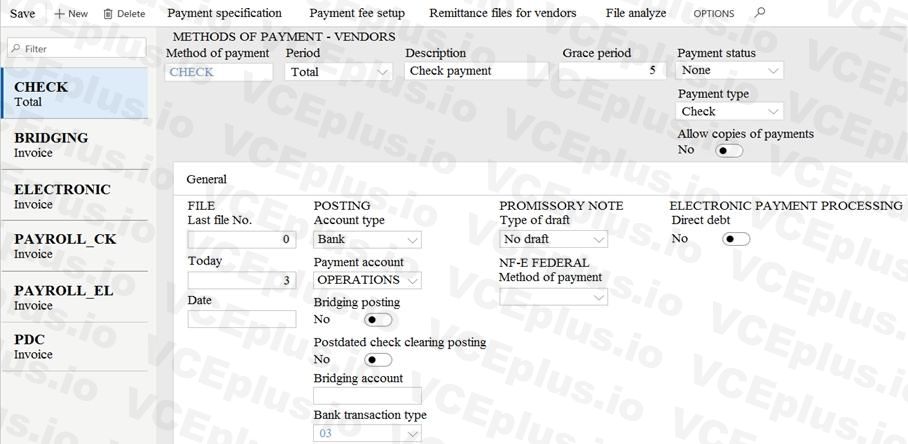 Save + New Delete Payment specification Payment fee setup Remittance files for vendors File analyze OPTIONS

Filter

CHECK
Total

BRIDGING
Invoice

ELECTRONIC
Invoice

PAYROLL_CK
Invoice

PAYROLL_EL
Invoice

PDC
Invoice

METHODS OF PAYMENT - VENDORS

Method of payment
CHECK

Period
Total

Description
Check payment

Grace period
5

Payment status
None

Payment type
Check

Allow copies of payments
No

General

FILE
Last file No.
0
Today
3
Date

POSTING
Account type
Bank
Payment account
OPERATIONS
Bridging posting
No
Postdated check clearing posting
No
Bridging account

Bank transaction type
03

PROMISSORY NOTE
Type of draft
No draft
NF-E FEDERAL
Method of payment

ELECTRONIC PAYMENT PROCESSING
Direct debt
No

VCEplus.io